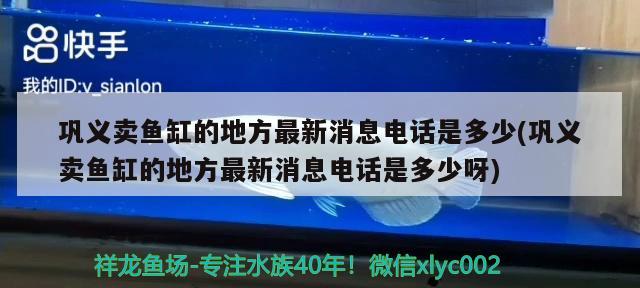 快手

我的ID:v_sianlon

巩义卖鱼缸的地方最新消息电话是多少(巩义卖鱼缸的地方最新消息电话是多少呀)

祥龙鱼场-专注水族40年！微信xlyc002